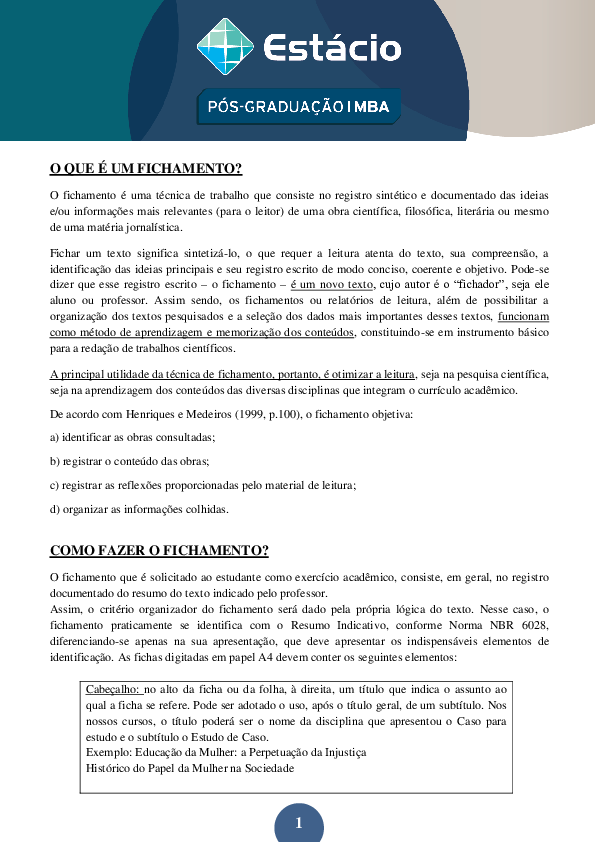 Estácio

PÓS-GRADUAÇÃO | MBA

O QUE É UM FICHAMENTO?

O fichamento é uma técnica de trabalho que consiste no registro sintético e documentado das ideias e/ou informações mais relevantes (para o leitor) de uma obra científica, filosófica, literária ou mesmo de uma matéria jornalística.

Fichar um texto significa sintetizá-lo, o que requer a leitura atenta do texto, sua compreensão, a identificação das ideias principais e seu registro escrito de modo conciso, coerente e objetivo. Pode-se dizer que esse registro escrito – o fichamento – é um novo texto, cujo autor é o "fichador", seja ele aluno ou professor. Assim sendo, os fichamentos ou relatórios de leitura, além de possibilitar a organização dos textos pesquisados e a seleção dos dados mais importantes desses textos, funcionam como método de aprendizagem e memorização dos conteúdos, constituindo-se em instrumento básico para a redação de trabalhos científicos.

A principal utilidade da técnica de fichamento, portanto, é otimizar a leitura, seja na pesquisa científica, seja na aprendizagem dos conteúdos das diversas disciplinas que integram o currículo acadêmico.

De acordo com Henriques e Medeiros (1999, p.100), o fichamento objetiva:

a) identificar as obras consultadas;

b) registrar o conteúdo das obras;

c) registrar as reflexões proporcionadas pelo material de leitura;

d) organizar as informações colhidas.

COMO FAZER O FICHAMENTO?

O fichamento que é solicitado ao estudante como exercício acadêmico, consiste, em geral, no registro documentado do resumo do texto indicado pelo professor.
Assim, o critério organizador do fichamento será dado pela própria lógica do texto. Nesse caso, o fichamento praticamente se identifica com o Resumo Indicativo, conforme Norma NBR 6028, diferenciando-se apenas na sua apresentação, que deve apresentar os indispensáveis elementos de identificação. As fichas digitadas em papel A4 devem conter os seguintes elementos:

Cabeçalho: no alto da ficha ou da folha, à direita, um título que indica o assunto ao qual a ficha se refere. Pode ser adotado o uso, após o título geral, de um subtítulo. Nos nossos cursos, o título poderá ser o nome da disciplina que apresentou o Caso para estudo e o subtítulo o Estudo de Caso.
Exemplo: Educação da Mulher: a Perpetuação da Injustiça
Histórico do Papel da Mulher na Sociedade

1